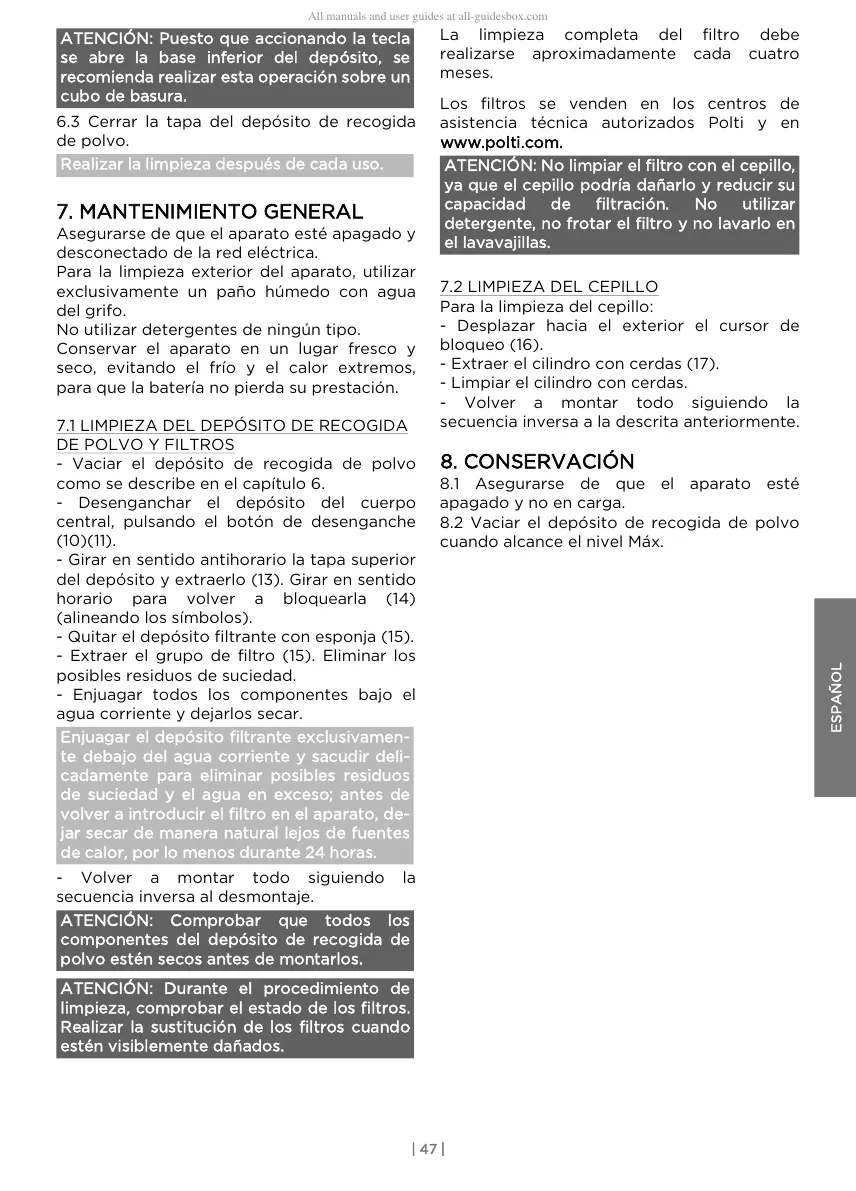 All manuals and user guides at all-guidesbox.com

ATENCIÓN: Puesto que accionando la tecla se abre la base inferior del depósito, se recomienda realizar esta operación sobre un cubo de basura.

6.3 Cerrar la tapa del depósito de recogida de polvo.

Realizar la limpieza después de cada uso.

7. MANTENIMIENTO GENERAL

Asegurarse de que el aparato esté apagado y desconectado de la red eléctrica.
Para la limpieza exterior del aparato, utilizar exclusivamente un paño húmedo con agua del grifo.
No utilizar detergentes de ningún tipo.
Conservar el aparato en un lugar fresco y seco, evitando el frío y el calor extremos, para que la batería no pierda su prestación.

7.1 LIMPIEZA DEL DEPÓSITO DE RECOGIDA DE POLVO Y FILTROS
- Vaciar el depósito de recogida de polvo como se describe en el capítulo 6.
- Desenganchar el depósito del cuerpo central, pulsando el botón de desenganche (10)(11).
- Girar en sentido antihorario la tapa superior del depósito y extraerlo (13). Girar en sentido horario para volver a bloquearla (14) (alineando los símbolos).
- Quitar el depósito filtrante con esponja (15).
- Extraer el grupo de filtro (15). Eliminar los posibles residuos de suciedad.
- Enjuagar todos los componentes bajo el agua corriente y dejarlos secar.

Enjuagar el depósito filtrante exclusivamente debajo del agua corriente y sacudir delicadamente para eliminar posibles residuos de suciedad y el agua en exceso; antes de volver a introducir el filtro en el aparato, dejar secar de manera natural lejos de fuentes de calor, por lo menos durante 24 horas.

- Volver a montar todo siguiendo la secuencia inversa al desmontaje.

ATENCIÓN: Comprobar que todos los componentes del depósito de recogida de polvo estén secos antes de montarlos.

ATENCIÓN: Durante el procedimiento de limpieza, comprobar el estado de los filtros. Realizar la sustitución de los filtros cuando estén visiblemente dañados.

La limpieza completa del filtro debe realizarse aproximadamente cada cuatro meses.

Los filtros se venden en los centros de asistencia técnica autorizados Polti y en www.polti.com.

ATENCIÓN: No limpiar el filtro con el cepillo, ya que el cepillo podría dañarlo y reducir su capacidad de filtración. No utilizar detergente, no frotar el filtro y no lavarlo en el lavavajillas.

7.2 LIMPIEZA DEL CEPILLO
Para la limpieza del cepillo:
- Desplazar hacia el exterior el cursor de bloqueo (16).
- Extraer el cilindro con cerdas (17).
- Limpiar el cilindro con cerdas.
- Volver a montar todo siguiendo la secuencia inversa a la descrita anteriormente.

8. CONSERVACIÓN
8.1 Asegurarse de que el aparato esté apagado y no en carga.
8.2 Vaciar el depósito de recogida de polvo cuando alcance el nivel Máx.

ESPAÑOL

| 47 |